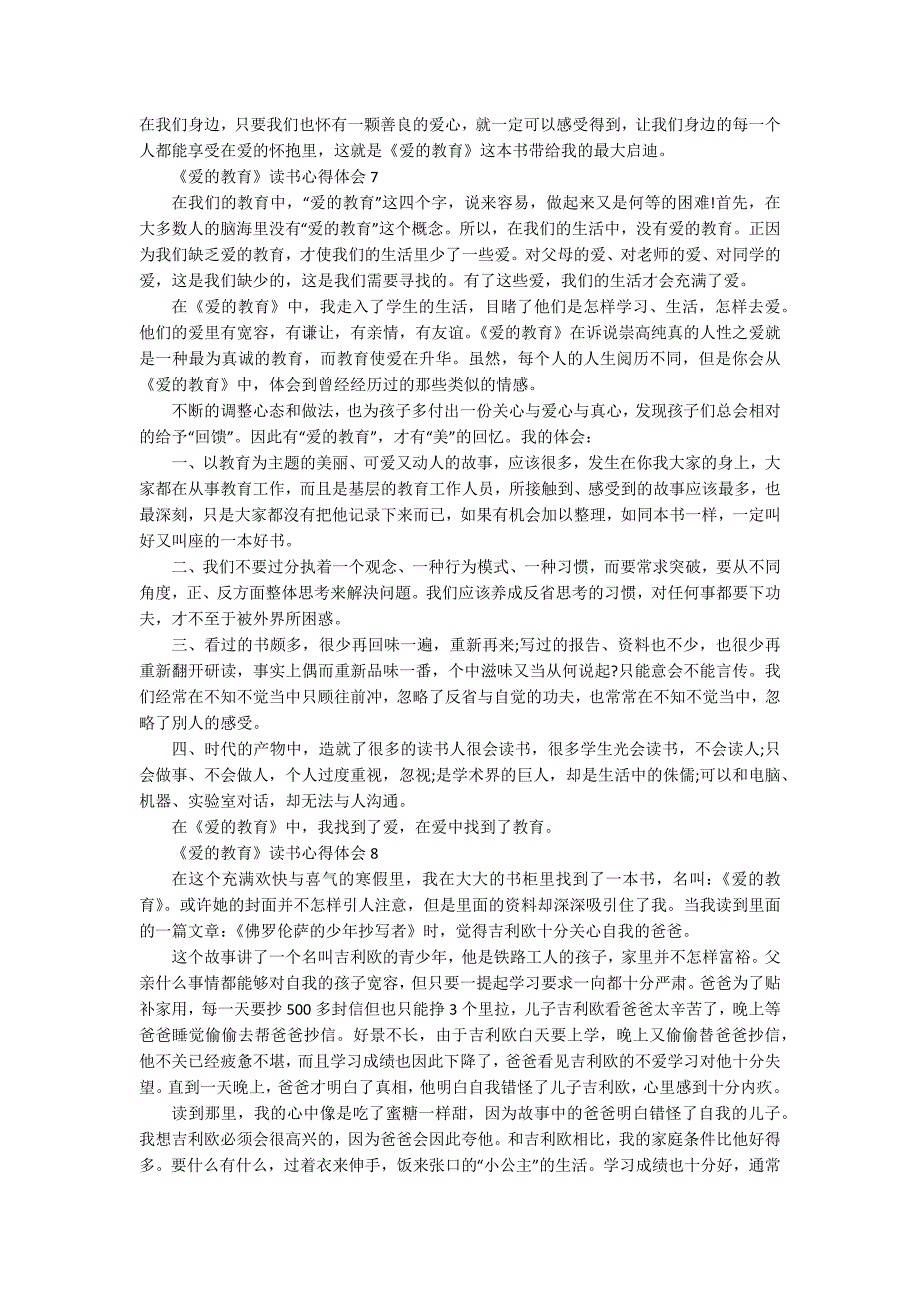 在我们身边，只要我们也怀有一颗善良的爱心，就一定可以感受得到，让我们身边的每一个人都能享受在爱的怀抱里，这就是《爱的教育》这本书带给我的最大启迪。

《爱的教育》读书心得体会 7

在我们的教育中，“爱的教育”这四个字，说来容易，做起来又是何等的困难!首先，在大多数人的脑海里没有“爱的教育”这个概念。所以，在我们的生活中，没有爱的教育。正因为我们缺乏爱的教育，才使我们的生活里少了一些爱。对父母的爱、对老师的爱、对同学的爱，这是我们缺少的，这是我们需要寻找的。有了这些爱，我们的生活才会充满了爱。

在《爱的教育》中，我走入了学生的生活，目睹了他们是怎样学习、生活，怎样去爱。他们的爱里有宽容，有谦让，有亲情，有友谊。《爱的教育》在诉说崇高纯真的人性之爱就是一种最为真诚的教育，而教育使爱在升华。虽然，每个人的人生阅历不同，但是你会从《爱的教育》中，体会到曾经经历过的那些类似的情感。

不断的调整心态和做法，也为孩子多付出一份关心与爱心与真心，发现孩子们总会相对的给予“回馈”。因此有“爱的教育”，才有“美”的回忆。我的体会：

一、以教育为主题的美丽、可爱又动人的故事，应该很多，发生在你我大家的身上，大家都在从事教育工作，而且是基层的教育工作人员，所接触到、感受到的故事应该最多，也最深刻，只是大家都没有把他记录下来而已，如果有机会加以整理，如同本书一样，一定叫好又叫座的一本好书。

二、我们不要过分执着一个观念、一种行为模式、一种习惯，而要常求突破，要从不同角度，正、反方面整体思考来解决问题。我们应该养成反省思考的习惯，对任何事都要下功夫，才不至于被外界所困惑。

三、看过的书颇多，很少再回味一遍，重新再来;写过的报告、资料也不少，也很少再重新翻开研读，事实上偶而重新品味一番，个中滋味又当从何说起?只能意会不能言传。我们经常在不知不觉当中只顾往前冲，忽略了反省与自觉的功夫，也常常在不知不觉当中，忽略了别人的感受。

四、时代的产物中，造就了很多的读书人很会读书，很多学生光会读书，不会读人;只会做事、不会做人，个人过度重视，忽视;是学术界的巨人，却是生活中的侏儒;可以和电脑、机器、实验室对话，却无法与人沟通。

在《爱的教育》中，我找到了爱，在爱中找到了教育。

《爱的教育》读书心得体会 8

在这个充满欢快与喜气的寒假里，我在大大的书柜里找到了一本书，名叫：《爱的教育》。或许她的封面并不怎样引人注意，但是里面的资料却深深吸引住了我。当我读到里面的一篇文章：《佛罗伦萨的少年抄写者》时，觉得吉利欧十分关心自我的爸爸。

这个故事讲了一个名叫吉利欧的青少年，他是铁路工人的孩子，家里并不怎样富裕。父亲什么事情都能够对自我的孩子宽容，但只要一提起学习要求一向都十分严肃。爸爸为了贴补家用，每一天要抄 500 多封信但也只能挣 3 个里拉，儿子吉利欧看爸爸太辛苦了，晚上等爸爸睡觉偷偷去帮爸爸抄信。好景不长，由于吉利欧白天要上学，晚上又偷偷替爸爸抄信，他不关已经疲惫不堪，而且学习成绩也因此下降了，爸爸看见吉利欧的不爱学习对他十分失望。直到一天晚上，爸爸才明白了真相，他明白自我错怪了儿子吉利欧，心里感到十分内疚。

读到那里，我的心中像是吃了蜜糖一样甜，因为故事中的爸爸明白错怪了自我的儿子。我想吉利欧必须会很高兴的，因为爸爸会因此夸他。和吉利欧相比，我的家庭条件比他好得多。要什么有什么，过着衣来伸手，饭来张口的“小公主”的生活。学习成绩也十分好，通常